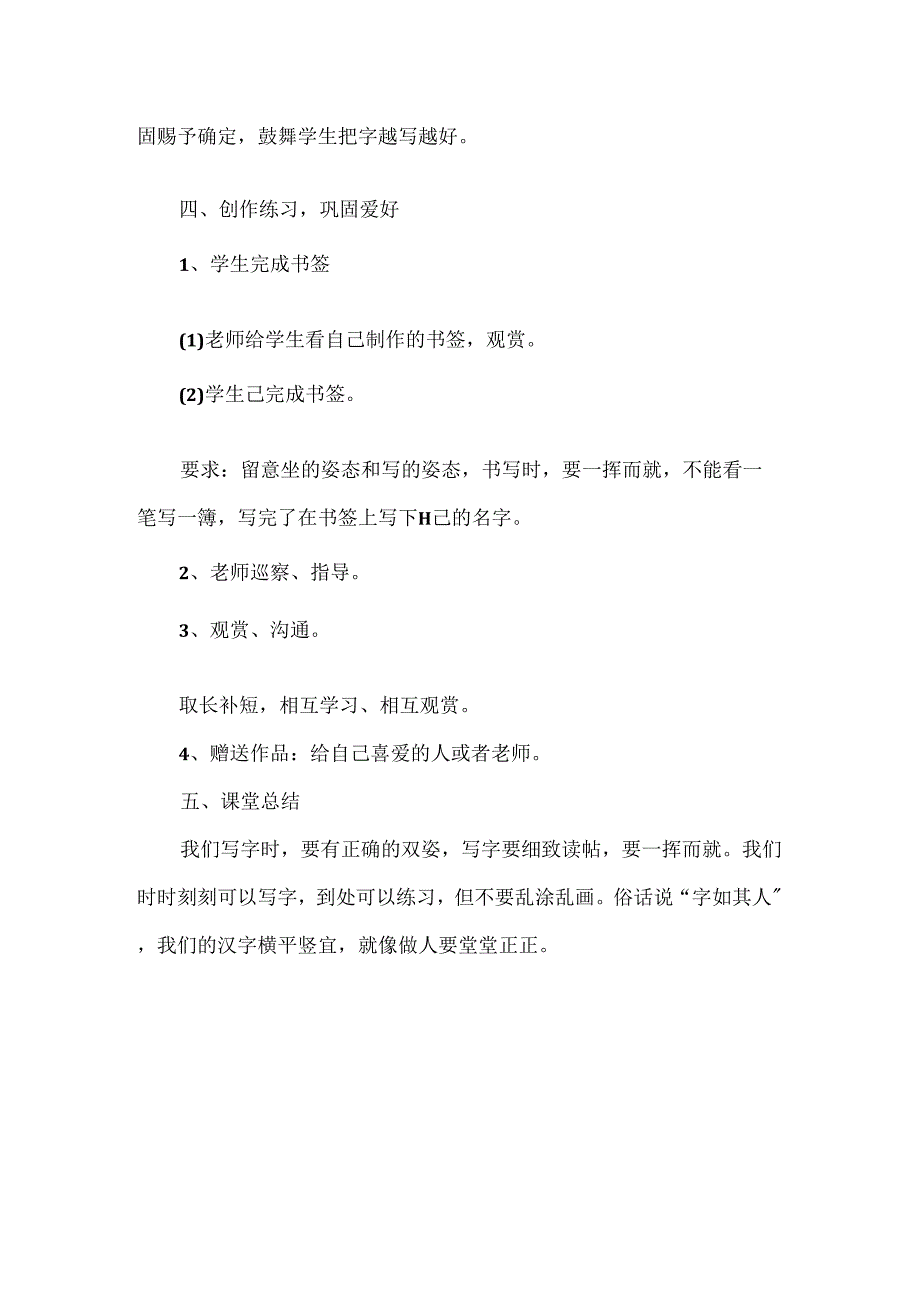 固赐予确定，鼓舞学生把字越写越好。

四、创作练习，巩固爱好

1、学生完成书签

(1)老师给学生看自己制作的书签，观赏。

(2)学生己完成书签。

要求：留意坐的姿态和写的姿态，书写时，要一挥而就，不能看一笔写一簿，写完了在书签上写下H己的名字。

2、老师巡察、指导。

3、观赏、沟通。

取长补短，相互学习、相互观赏。

4、赠送作品：给自己喜爱的人或者老师。

五、课堂总结

我们写字时，要有正确的双姿，写字要细致读帖，要一挥而就。我们时时刻刻可以写字，到处可以练习，但不要乱涂乱画。俗话说“字如其人”，我们的汉字横平竖宜，就像做人要堂堂正正。